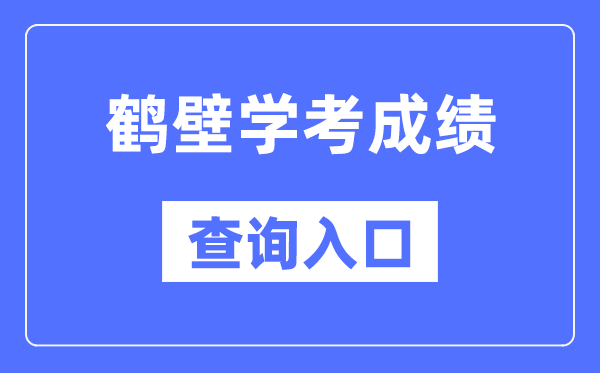 鹤壁学考成绩

查询入口